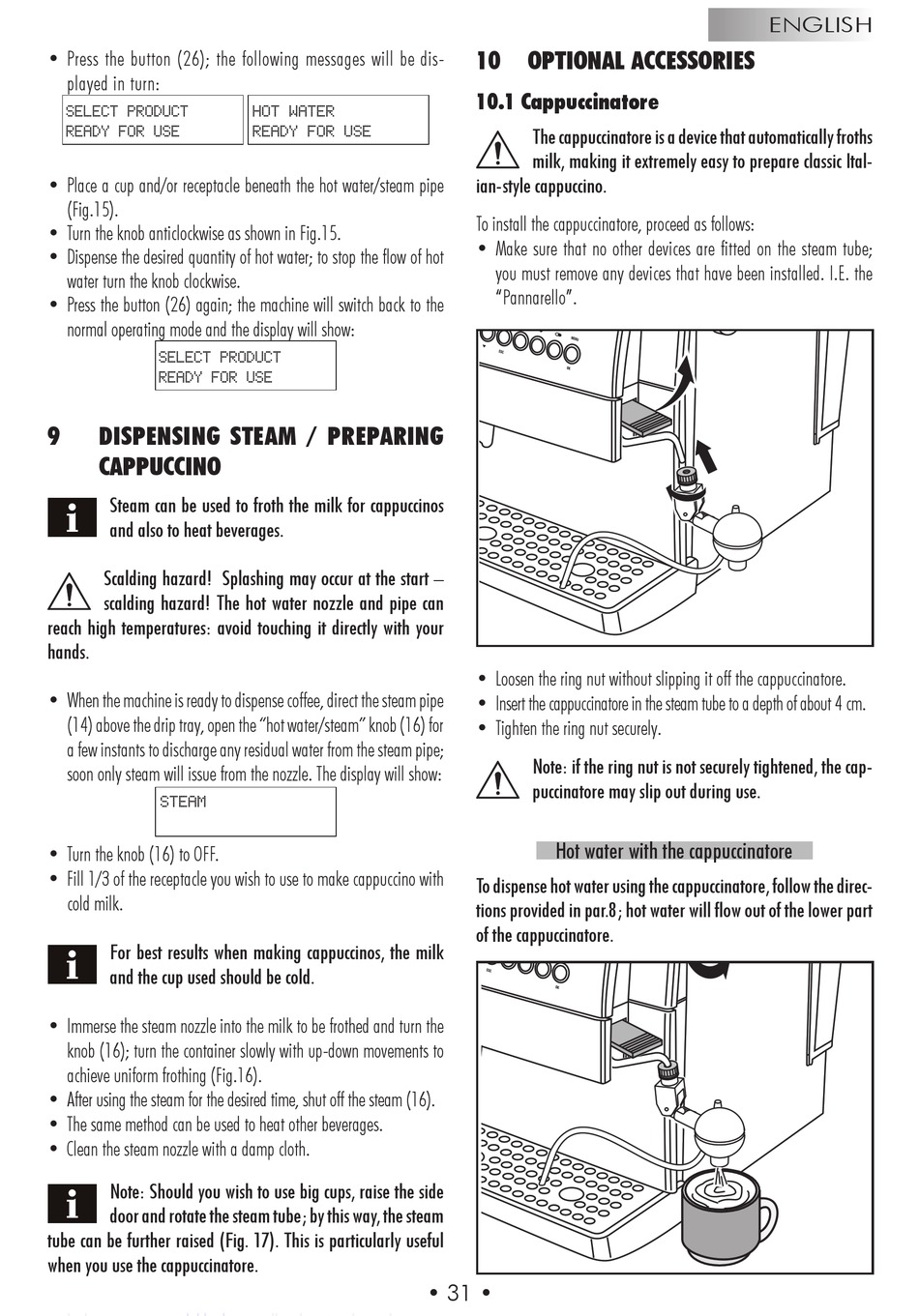 ENGLISH

• Press the button (26); the following messages will be displayed in turn:

SELECT PRODUCT
READY FOR USE

HOT WATER
READY FOR USE

• Place a cup and/or receptacle beneath the hot water/steam pipe (Fig.15).
• Turn the knob anticlockwise as shown in Fig.15.
• Dispense the desired quantity of hot water; to stop the flow of hot water turn the knob clockwise.
• Press the button (26) again; the machine will switch back to the normal operating mode and the display will show:

SELECT PRODUCT
READY FOR USE

9 DISPENSING STEAM / PREPARING CAPPUCCINO

Steam can be used to froth the milk for cappuccinos and also to heat beverages.

Scalding hazard! Splashing may occur at the start – scalding hazard! The hot water nozzle and pipe can reach high temperatures: avoid touching it directly with your hands.

• When the machine is ready to dispense coffee, direct the steam pipe (14) above the drip tray, open the "hot water/steam" knob (16) for a few instants to discharge any residual water from the steam pipe; soon only steam will issue from the nozzle. The display will show:

STEAM

• Turn the knob (16) to OFF.
• Fill 1/3 of the receptacle you wish to use to make cappuccino with cold milk.

For best results when making cappuccinos, the milk and the cup used should be cold.

• Immerse the steam nozzle into the milk to be frothed and turn the knob (16); turn the container slowly with up-down movements to achieve uniform frothing (Fig.16).
• After using the steam for the desired time, shut off the steam (16).
• The same method can be used to heat other beverages.
• Clean the steam nozzle with a damp cloth.

Note: Should you wish to use big cups, raise the side door and rotate the steam tube; by this way, the steam tube can be further raised (Fig. 17). This is particularly useful when you use the cappuccinatore.

10 OPTIONAL ACCESSORIES

10.1 Cappuccinatore

The cappuccinatore is a device that automatically froths milk, making it extremely easy to prepare classic Italian-style cappuccino.

To install the cappuccinatore, proceed as follows:
• Make sure that no other devices are fitted on the steam tube; you must remove any devices that have been installed. I.E. the "Pannarello".

• Loosen the ring nut without slipping it off the cappuccinatore.
• Insert the cappuccinatore in the steam tube to a depth of about 4 cm.
• Tighten the ring nut securely.

Note: if the ring nut is not securely tightened, the cappuccinatore may slip out during use.

Hot water with the cappuccinatore

To dispense hot water using the cappuccinatore, follow the directions provided in par.8; hot water will flow out of the lower part of the cappuccinatore.

• 31 •